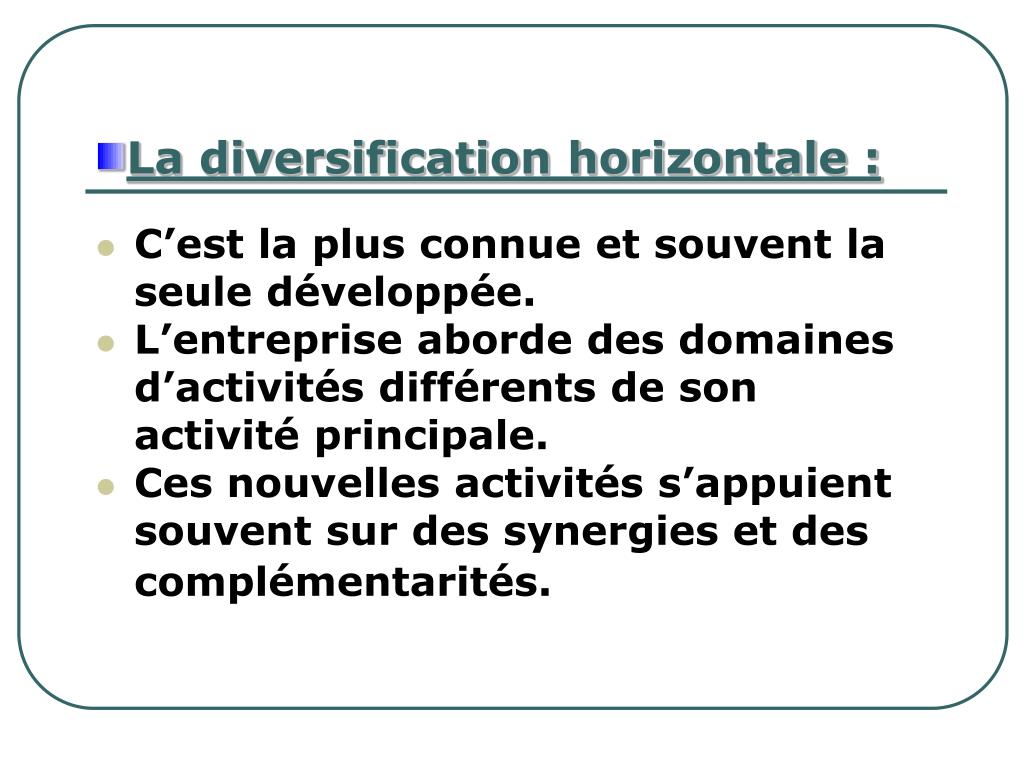 La diversification horizontale :

- C’est la plus connue et souvent la seule développée.
- L’entreprise aborde des domaines d’activités différents de son activité principale.
- Ces nouvelles activités s’appuient souvent sur des synergies et des complémentarités.